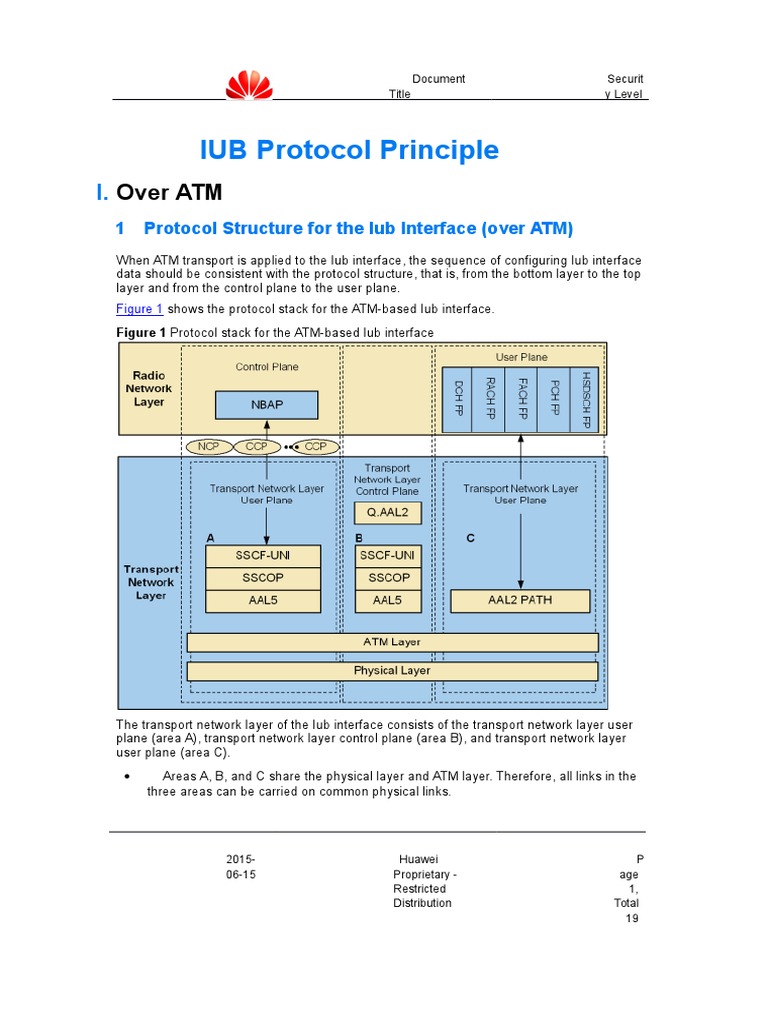 Document Title

Security Level

IUB Protocol Principle

I. Over ATM

1 Protocol Structure for the Iub Interface (over ATM)

When ATM transport is applied to the Iub interface, the sequence of configuring Iub interface data should be consistent with the protocol structure, that is, from the bottom layer to the top layer and from the control plane to the user plane.

Figure 1 shows the protocol stack for the ATM-based Iub interface.

Figure 1 Protocol stack for the ATM-based Iub interface

Radio Network Layer

Control Plane

NBAP

User Plane

DCH FP

RACH FP

FACH FP

PCH FP

HSDSCH FP

NCP

CCP

CCP

Transport Network Layer

Transport Network Layer User Plane

A

SSCF-UNI

SSCOP

AAL5

Transport Network Layer Control Plane

Q.AAL2

B

SSCF-UNI

SSCOP

AAL5

Transport Network Layer User Plane

C

AAL2 PATH

ATM Layer

Physical Layer

The transport network layer of the Iub interface consists of the transport network layer user plane (area A), transport network layer control plane (area B), and transport network layer user plane (area C).

• Areas A, B, and C share the physical layer and ATM layer. Therefore, all links in the three areas can be carried on common physical links.

2015-06-15

Huawei Proprietary - Restricted Distribution

Page 1, Total 19